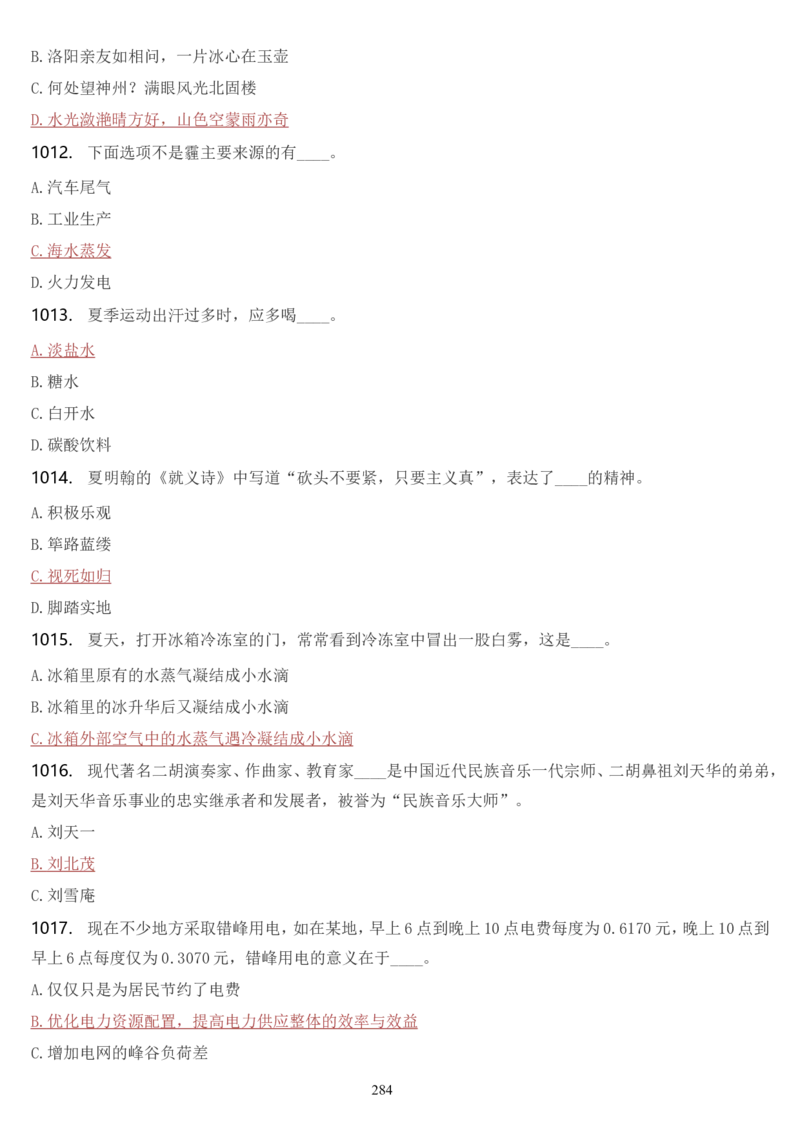 B. 洛阳亲友如相问，一片冰心在玉壶

C. 何处望神州？满眼风光北固楼

D. 水光潋滟晴方好，山色空蒙雨亦奇

1012. 下面选项不是霾主要来源的有____。

A. 汽车尾气

B. 工业生产

C. 海水蒸发

D. 火力发电

1013. 夏季运动出汗过多时，应多喝____。

A. 淡盐水

B. 糖水

C. 白开水

D. 碳酸饮料

1014. 夏明翰的《就义诗》中写道“砍头不要紧，只要主义真”，表达了____的精神。

A. 积极乐观

B. 筚路蓝缕

C. 视死如归

D. 脚踏实地

1015. 夏天，打开冰箱冷冻室的门，常常看到冷冻室中冒出一股白雾，这是____。

A. 冰箱里原有的水蒸气凝结成小水滴

B. 冰箱里的冰升华后又凝结成小水滴

C. 冰箱外部空气中的水蒸气遇冷凝结成小水滴

1016. 现代著名二胡演奏家、作曲家、教育家____是中国近代民族音乐一代宗师、二胡鼻祖刘天华的弟弟，是刘天华音乐事业的忠实继承者和发展者，被誉为“民族音乐大师”。

A. 刘天一

B. 刘北茂

C. 刘雪庵

1017. 现在不少地方采取错峰用电，如在某地，早上 6 点到晚上 10 点电费每度为 0.6170 元，晚上 10 点到早上 6 点每度仅为 0.3070 元，错峰用电的意义在于____。

A. 仅仅只是为居民节约了电费

B. 优化电力资源配置，提高电力供应整体的效率与效益

C. 增加电网的峰谷负荷差

284